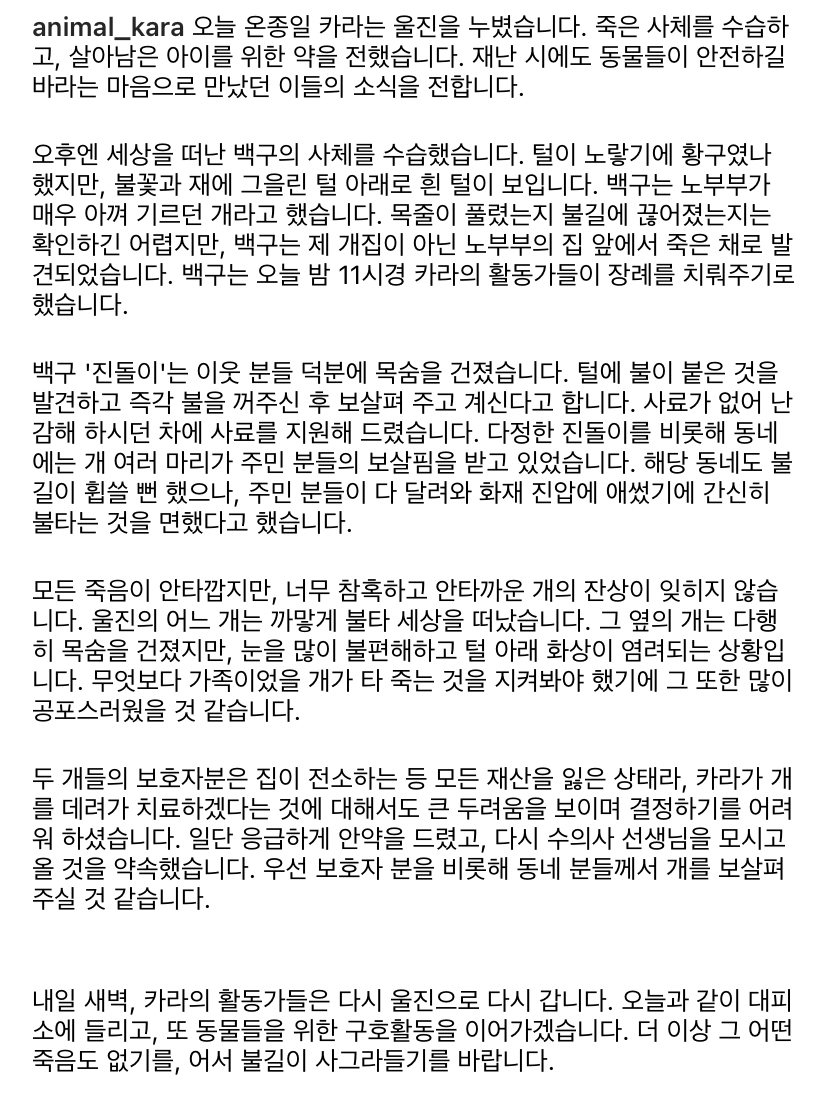 animal_kara 오늘 온종일 카라는 울진을 누볐습니다. 죽은 사체를 수습하고, 살아남은 아이를 위한 약을 전했습니다. 재난 시에도 동물들이 안전하길 바라는 마음으로 만났던 이들의 소식을 전합니다.

오후엔 세상을 떠난 백구의 사체를 수습했습니다. 털이 노랗기에 황구였나 했지만, 불꽃과 재에 그을린 털 아래로 흰 털이 보입니다. 백구는 노부부가 매우 아껴 기르던 개라고 했습니다. 목줄이 풀렸는지 불길에 끊어졌는지는 확인하긴 어렵지만, 백구는 제 개집이 아닌 노부부의 집 앞에서 죽은 채로 발견되었습니다. 백구는 오늘 밤 11시경 카라의 활동가들이 장례를 치뤄주기로 했습니다.

백구 '진돌이'는 이웃 분들 덕분에 목숨을 건졌습니다. 털에 불이 붙은 것을 발견하고 즉각 불을 꺼주신 후 보살펴 주고 계신다고 합니다. 사료가 없어 난감해 하시던 차에 사료를 지원해 드렸습니다. 다정한 진돌이를 비롯해 동네에는 개 여러 마리가 주민 분들의 보살핌을 받고 있었습니다. 해당 동네도 불길이 휩쓸 뻔 했으나, 주민 분들이 다 달려와 화재 진압에 애썼기에 간신히 불타는 것을 면했다고 했습니다.

모든 죽음이 안타깝지만, 너무 참혹하고 안타까운 개의 잔상이 잊히지 않습니다. 울진의 어느 개는 까맣게 불타 세상을 떠났습니다. 그 옆의 개는 다행히 목숨을 건졌지만, 눈을 많이 불편해하고 털 아래 화상이 염려되는 상황입니다. 무엇보다 가족이었을 개가 타 죽는 것을 지켜봐야 했기에 그 또한 많이 공포스러웠을 것 같습니다.

두 개들의 보호자분은 집이 전소하는 등 모든 재산을 잃은 상태라, 카라가 개를 데려가 치료하겠다는 것에 대해서도 큰 두려움을 보이며 결정하기를 어려워 하셨습니다. 일단 응급하게 안약을 드렸고, 다시 수의사 선생님을 모시고 올 것을 약속했습니다. 우선 보호자 분을 비롯해 동네 분들께서 개를 보살펴 주실 것 같습니다.

내일 새벽, 카라의 활동가들은 다시 울진으로 다시 갑니다. 오늘과 같이 대피소에 들리고, 또 동물들을 위한 구호활동을 이어가겠습니다. 더 이상 그 어떤 죽음도 없기를, 어서 불길이 사그라들기를 바랍니다.